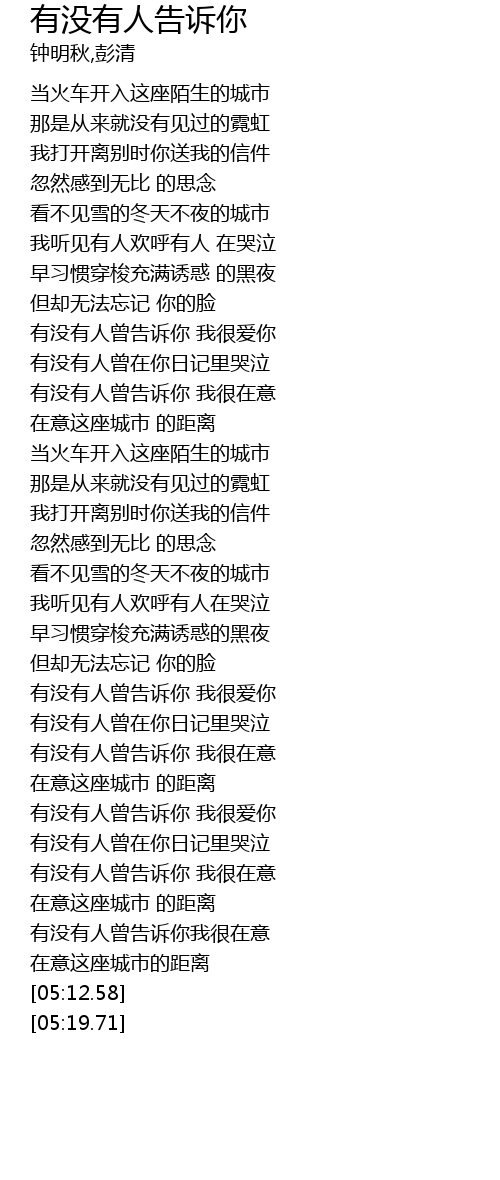 有没有人告诉你
钟明秋,彭清

当火车开入这座陌生的城市
那是从来就没有见过的霓虹
我打开离别时你送我的信件
忽然感到无比 的思念
看不见雪的冬天不夜的城市
我听见有人欢呼有人 在哭泣
早习惯穿梭充满诱惑 的黑夜
但却无法忘记 你的脸
有没有人曾告诉你 我很爱你
有没有人曾在你日记里哭泣
有没有人曾告诉你 我很在意
在意这座城市 的距离
当火车开入这座陌生的城市
那是从来就没有见过的霓虹
我打开离别时你送我的信件
忽然感到无比 的思念
看不见雪的冬天不夜的城市
我听见有人欢呼有人在哭泣
早习惯穿梭充满诱惑的黑夜
但却无法忘记 你的脸
有没有人曾告诉你 我很爱你
有没有人曾在你日记里哭泣
有没有人曾告诉你 我很在意
在意这座城市 的距离
有没有人曾告诉你 我很爱你
有没有人曾在你日记里哭泣
有没有人曾告诉你 我很在意
在意这座城市 的距离
有没有人曾告诉你我很在意
在意这座城市的距离
[05:12.58]
[05:19.71]